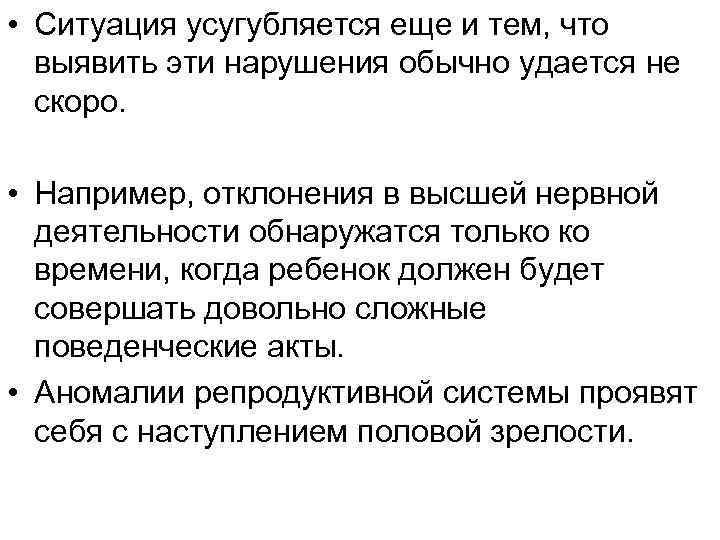 • Ситуация усугубляется еще и тем, что выявить эти нарушения обычно удается не скоро.

• Например, отклонения в высшей нервной деятельности обнаружатся только ко времени, когда ребенок должен будет совершать довольно сложные поведенческие акты.

• Аномалии репродуктивной системы проявят себя с наступлением половой зрелости.